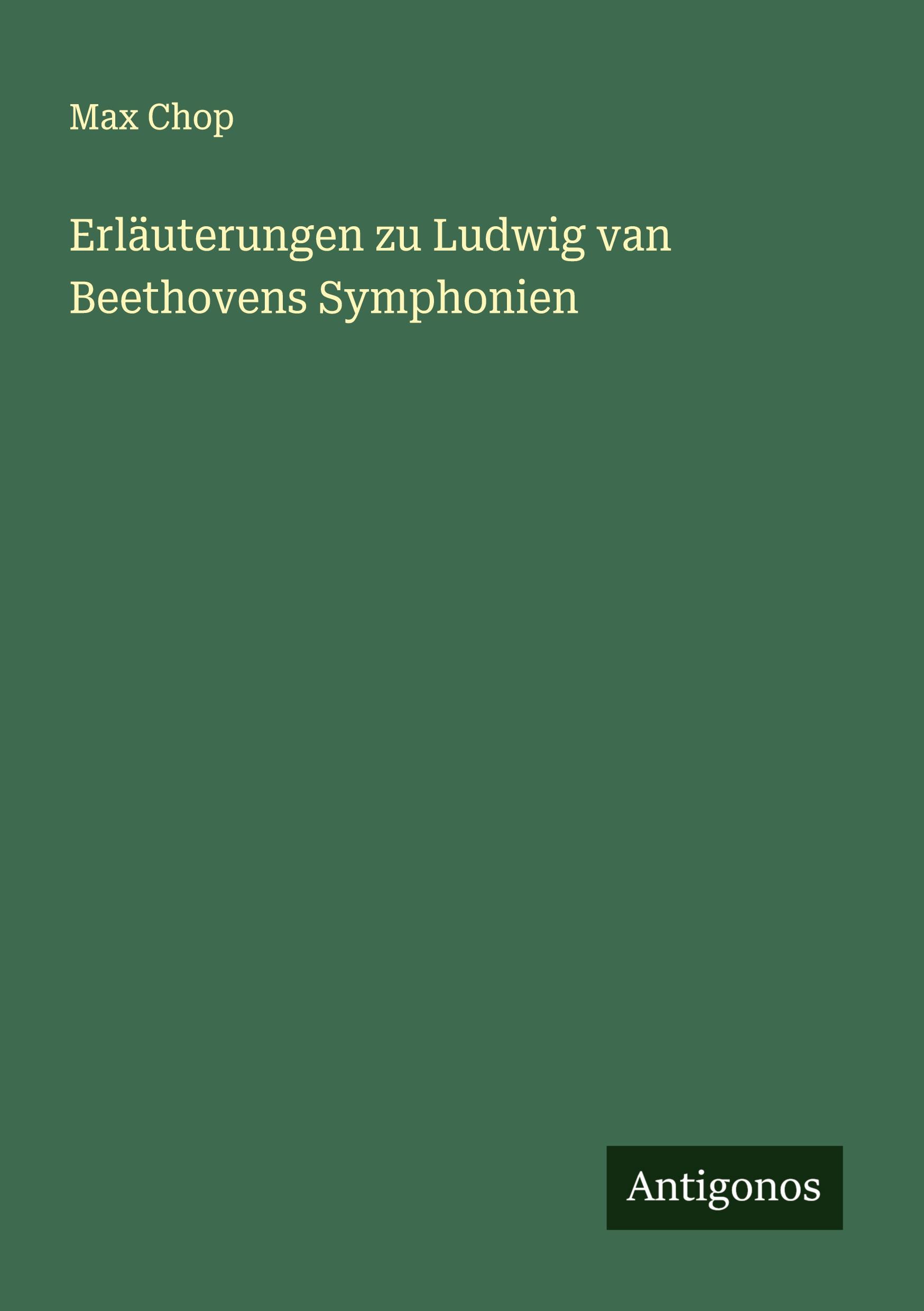 Max Chop

Erläuterungen zu Ludwig van Beethovens Symphonien

Antigonos